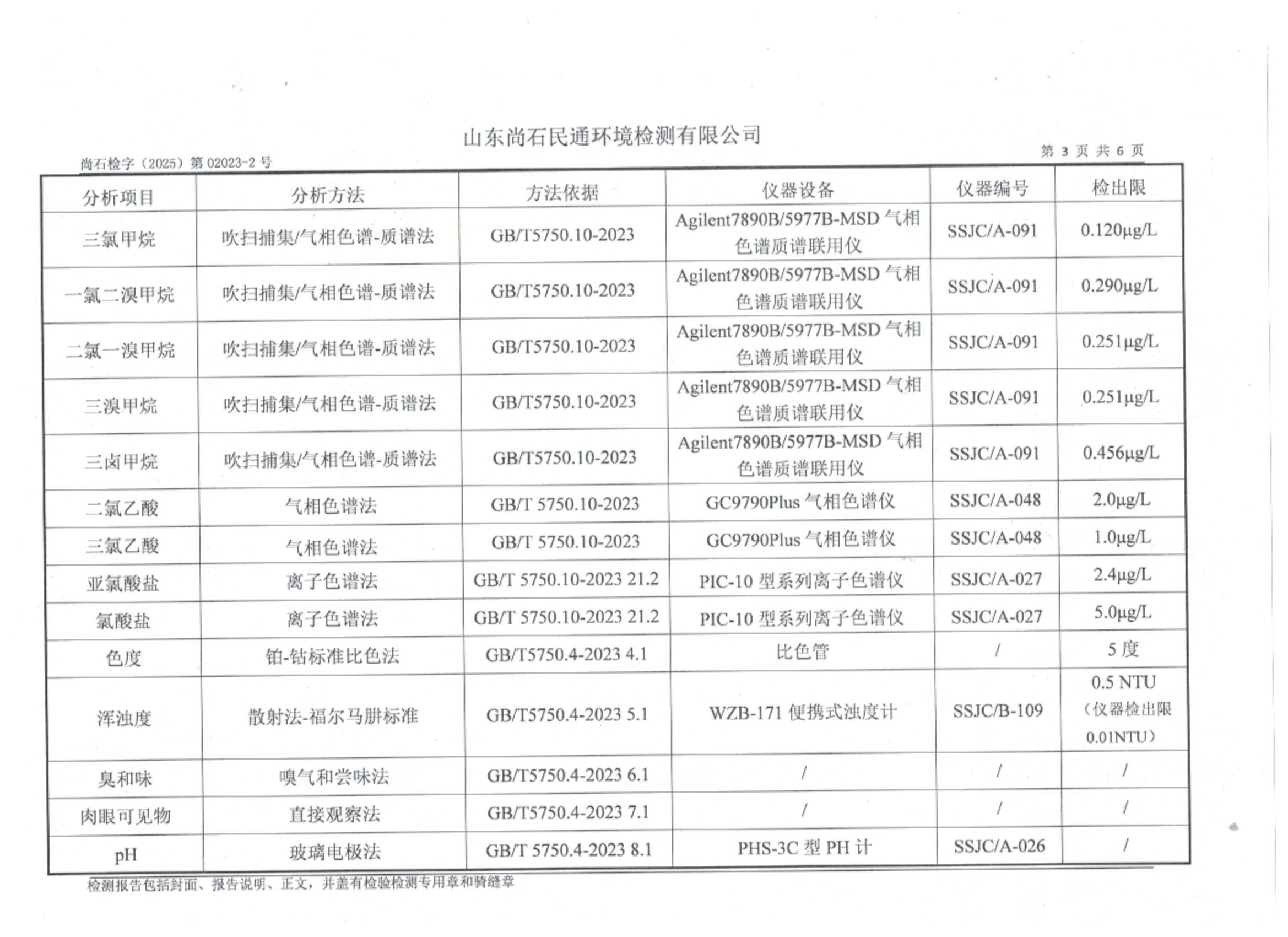 山东尚石民通环境检测有限公司

尚石检字（2025）第 02023-2 号

第 3 页 共 6 页

| 分析项目 | 分析方法 | 方法依据 | 仪器设备 | 仪器编号 | 检出限 |
|---|---|---|---|---|---|
| 三氯甲烷 | 吹扫捕集/气相色谱-质谱法 | GB/T5750.10-2023 | Agilent7890B/5977B-MSD 气相色谱质谱联用仪 | SSJC/A-091 | 0.120μg/L |
| 一氯二溴甲烷 | 吹扫捕集/气相色谱-质谱法 | GB/T5750.10-2023 | Agilent7890B/5977B-MSD 气相色谱质谱联用仪 | SSJC/A-091 | 0.290μg/L |
| 二氯一溴甲烷 | 吹扫捕集/气相色谱-质谱法 | GB/T5750.10-2023 | Agilent7890B/5977B-MSD 气相色谱质谱联用仪 | SSJC/A-091 | 0.251μg/L |
| 三溴甲烷 | 吹扫捕集/气相色谱-质谱法 | GB/T5750.10-2023 | Agilent7890B/5977B-MSD 气相色谱质谱联用仪 | SSJC/A-091 | 0.251μg/L |
| 三卤甲烷 | 吹扫捕集/气相色谱-质谱法 | GB/T5750.10-2023 | Agilent7890B/5977B-MSD 气相色谱质谱联用仪 | SSJC/A-091 | 0.456μg/L |
| 二氯乙酸 | 气相色谱法 | GB/T 5750.10-2023 | GC9790Plus 气相色谱仪 | SSJC/A-048 | 2.0μg/L |
| 三氯乙酸 | 气相色谱法 | GB/T 5750.10-2023 | GC9790Plus 气相色谱仪 | SSJC/A-048 | 1.0μg/L |
| 亚氯酸盐 | 离子色谱法 | GB/T 5750.10-2023 21.2 | PIC-10 型系列离子色谱仪 | SSJC/A-027 | 2.4μg/L |
| 氯酸盐 | 离子色谱法 | GB/T 5750.10-2023 21.2 | PIC-10 型系列离子色谱仪 | SSJC/A-027 | 5.0μg/L |
| 色度 | 铂-钴标准比色法 | GB/T5750.4-2023 4.1 | 比色管 | / | 5 度 |
| 浑浊度 | 散射法-福尔马肼标准 | GB/T5750.4-2023 5.1 | WZB-171 便携式浊度计 | SSJC/B-109 | 0.5 NTU（仪器检出限 0.01NTU） |
| 臭和味 | 嗅气和尝味法 | GB/T5750.4-2023 6.1 | / | / | / |
| 肉眼可见物 | 直接观察法 | GB/T5750.4-2023 7.1 | / | / | / |
| pH | 玻璃电极法 | GB/T 5750.4-2023 8.1 | PHS-3C 型 PH 计 | SSJC/A-026 | / |

检测报告包括封面、报告说明、正文，并盖有检验检测专用章和骑缝章